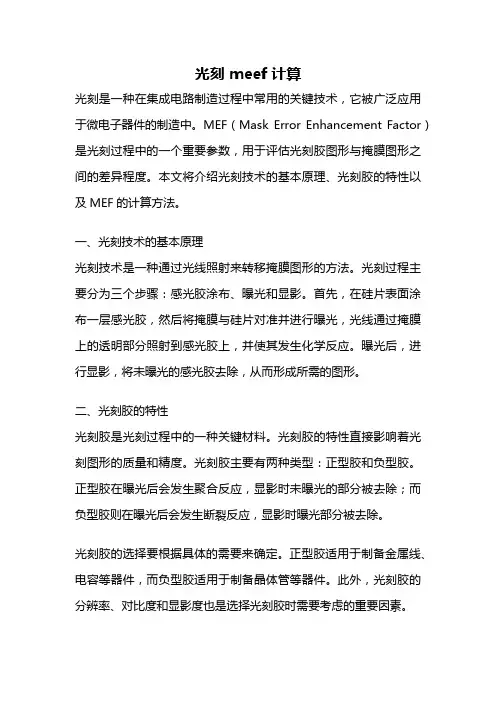 光刻 meef 计算

光刻是一种在集成电路制造过程中常用的关键技术，它被广泛应用于微电子器件的制造中。MEF（Mask Error Enhancement Factor）是光刻过程中的一个重要参数，用于评估光刻胶图形与掩膜图形之间的差异程度。本文将介绍光刻技术的基本原理、光刻胶的特性以及 MEF 的计算方法。

一、光刻技术的基本原理

光刻技术是一种通过光线照射来转移掩膜图形的方法。光刻过程主要分为三个步骤：感光胶涂布、曝光和显影。首先，在硅片表面涂布一层感光胶，然后将掩膜与硅片对准并进行曝光，光线通过掩膜上的透明部分照射到感光胶上，并使其发生化学反应。曝光后，进行显影，将未曝光的感光胶去除，从而形成所需的图形。

二、光刻胶的特性

光刻胶是光刻过程中的一种关键材料。光刻胶的特性直接影响着光刻图形的质量和精度。光刻胶主要有两种类型：正型胶和负型胶。正型胶在曝光后会发生聚合反应，显影时未曝光的部分被去除；而负型胶则在曝光后会发生断裂反应，显影时曝光部分被去除。

光刻胶的选择要根据具体的需要来确定。正型胶适用于制备金属线、电容等器件，而负型胶适用于制备晶体管等器件。此外，光刻胶的分辨率、对比度和显影度也是选择光刻胶时需要考虑的重要因素。